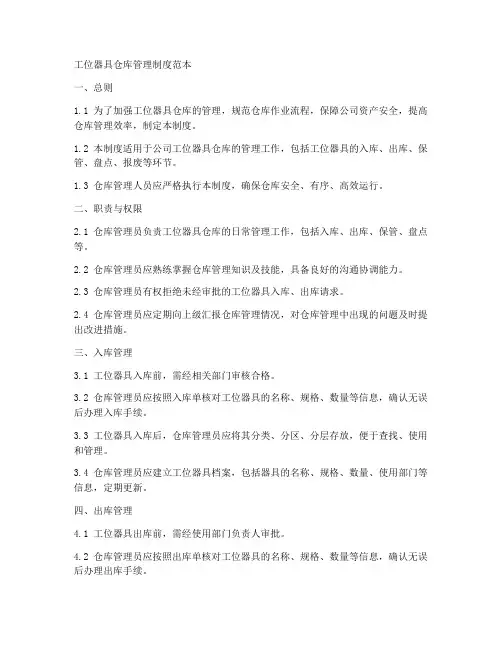 工位器具仓库管理制度范本

一、总则

1.1 为了加强工位器具仓库的管理，规范仓库作业流程，保障公司资产安全，提高仓库管理效率，制定本制度。

1.2 本制度适用于公司工位器具仓库的管理工作，包括工位器具的入库、出库、保管、盘点、报废等环节。

1.3 仓库管理人员应严格执行本制度，确保仓库安全、有序、高效运行。

二、职责与权限

2.1 仓库管理员负责工位器具仓库的日常管理工作，包括入库、出库、保管、盘点等。

2.2 仓库管理员应熟练掌握仓库管理知识及技能，具备良好的沟通协调能力。

2.3 仓库管理员有权拒绝未经审批的工位器具入库、出库请求。

2.4 仓库管理员应定期向上级汇报仓库管理情况，对仓库管理中出现的问题及时提出改进措施。

三、入库管理

3.1 工位器具入库前，需经相关部门审核合格。

3.2 仓库管理员应按照入库单核对工位器具的名称、规格、数量等信息，确认无误后办理入库手续。

3.3 工位器具入库后，仓库管理员应将其分类、分区、分层存放，便于查找、使用和管理。

3.4 仓库管理员应建立工位器具档案，包括器具的名称、规格、数量、使用部门等信息，定期更新。

四、出库管理

4.1 工位器具出库前，需经使用部门负责人审批。

4.2 仓库管理员应按照出库单核对工位器具的名称、规格、数量等信息，确认无误后办理出库手续。